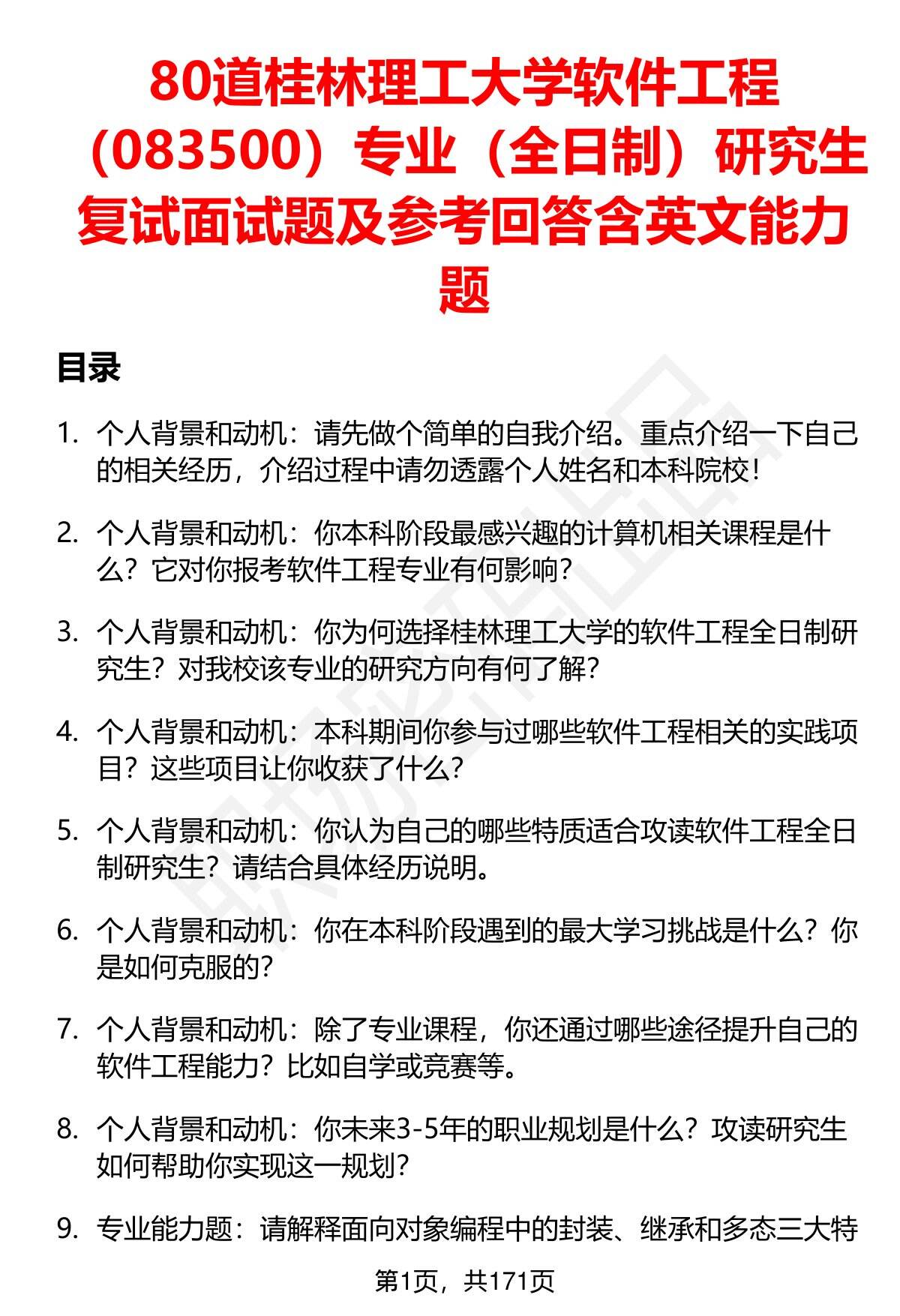 80道桂林理工大学软件工程（083500）专业（全日制）研究生复试面试题及参考回答含英文能力题

目录

1. 个人背景和动机：请先做个简单的自我介绍。重点介绍一下自己的相关经历，介绍过程中请勿透露个人姓名和本科院校！

2. 个人背景和动机：你本科阶段最感兴趣的计算机相关课程是什么？它对你报考软件工程专业有何影响？

3. 个人背景和动机：你为何选择桂林理工大学的软件工程全日制研究生？对我校该专业的研究方向有何了解？

4. 个人背景和动机：本科期间你参与过哪些软件工程相关的实践项目？这些项目让你收获了什么？

5. 个人背景和动机：你认为自己的哪些特质适合攻读软件工程全日制研究生？请结合具体经历说明。

6. 个人背景和动机：你在本科阶段遇到的最大学习挑战是什么？你是如何克服的？

7. 个人背景和动机：除了专业课程，你还通过哪些途径提升自己的软件工程能力？比如自学或竞赛等。

8. 个人背景和动机：你未来3-5年的职业规划是什么？攻读研究生如何帮助你实现这一规划？

9. 专业能力题：请解释面向对象编程中的封装、继承和多态三大特

第1页，共171页